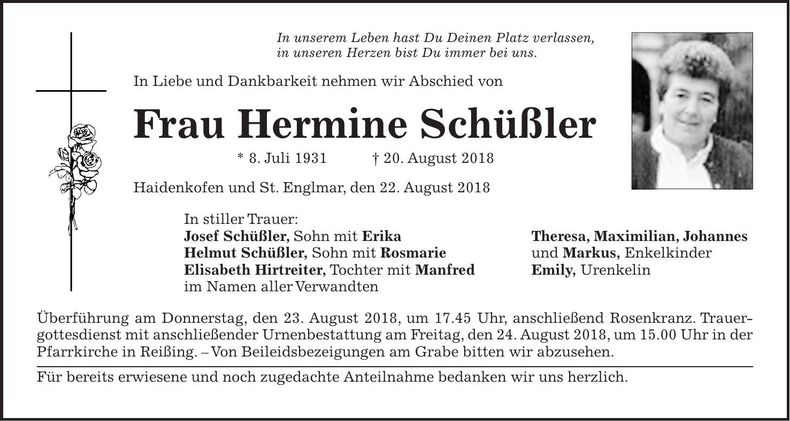 In unserem Leben hast Du Deinen Platz verlassen,
in unseren Herzen bist Du immer bei uns.

In Liebe und Dankbarkeit nehmen wir Abschied von

Frau Hermine Schüßler

* 8. Juli 1931 † 20. August 2018

Haidenkofen und St. Englmar, den 22. August 2018

In stiller Trauer:
Josef Schüßler, Sohn mit Erika
Helmut Schüßler, Sohn mit Rosmarie
Elisabeth Hirtreiter, Tochter mit Manfred
im Namen aller Verwandten

Theresa, Maximilian, Johannes
und Markus, Enkelkinder
Emily, Urenkelin

Überführung am Donnerstag, den 23. August 2018, um 17.45 Uhr, anschließend Rosenkranz. Trauergottesdienst mit anschließender Urnenbestattung am Freitag, den 24. August 2018, um 15.00 Uhr in der Pfarrkirche in Reißing. – Von Beileidsbezeigungen am Grabe bitten wir abzusehen.

Für bereits erwiesene und noch zugedachte Anteilnahme bedanken wir uns herzlich.